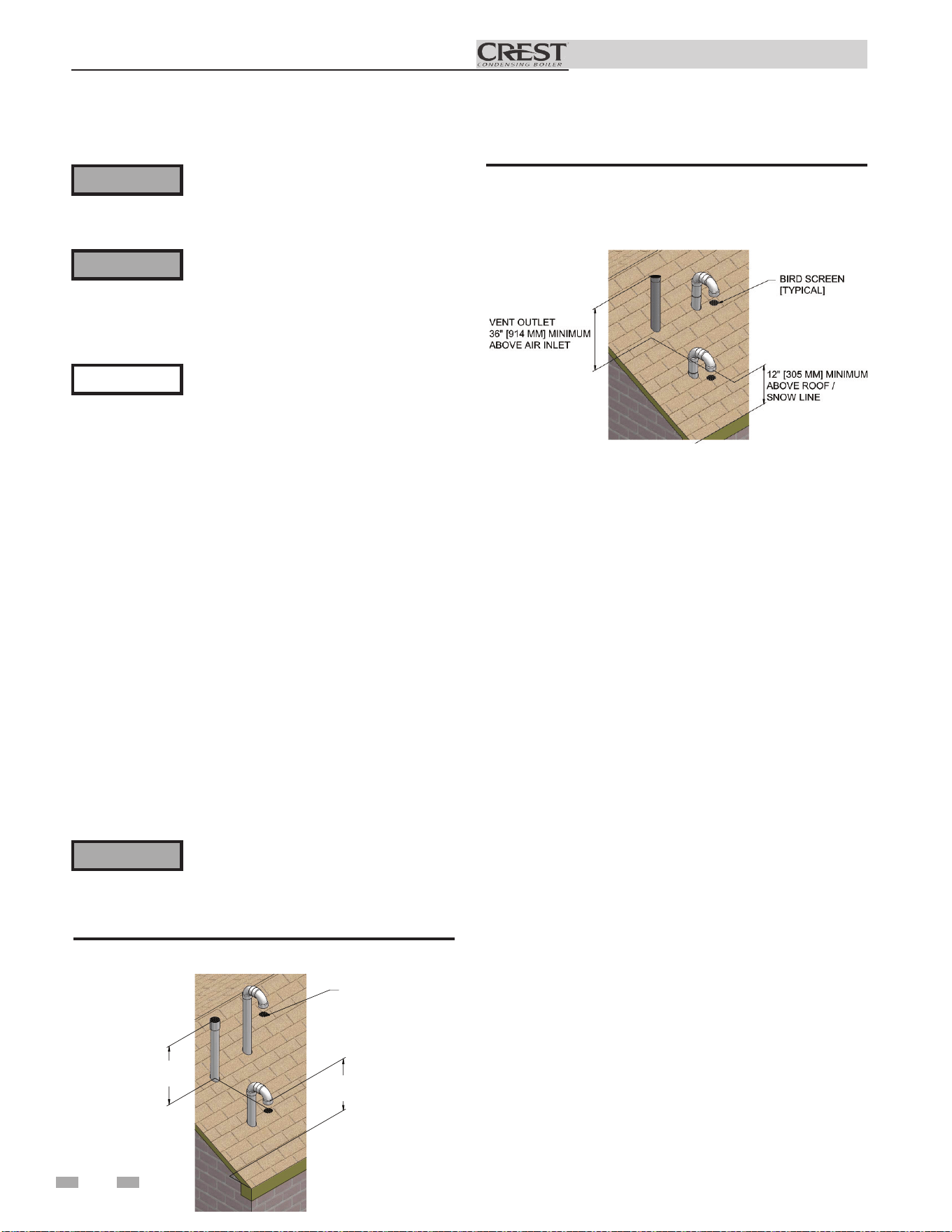 CREST
CONDENSING BOILER

BIRD SCREEN [TYPICAL]

VENT OUTLET 36" [914 MM] MINIMUM ABOVE AIR INLET

12" [305 MM] MINIMUM ABOVE ROOF / SNOW LINE